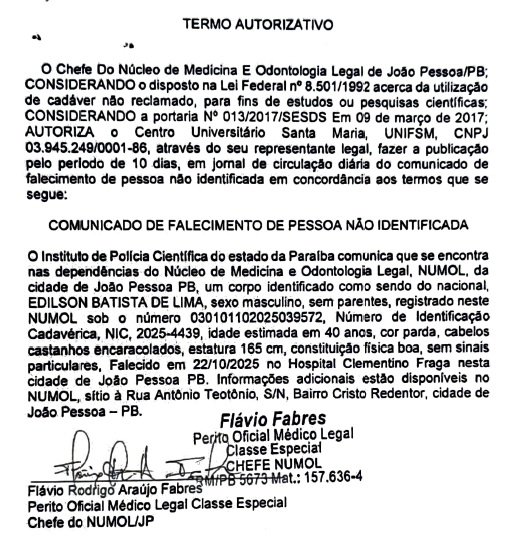 TERMO AUTORIZATIVO

O Chefe Do Núcleo de Medicina E Odontologia Legal de João Pessoa/PB; CONSIDERANDO o disposto na Lei Federal nº 8.501/1992 acerca da utilização de cadáver não reclamado, para fins de estudos ou pesquisas científicas; CONSIDERANDO a portaria Nº 013/2017/SESDS Em 09 de março de 2017; AUTORIZA o Centro Universitário Santa Maria, UNIFSM, CNPJ 03.945.249/0001-86, através do seu representante legal, fazer a publicação pelo período de 10 dias, em jornal de circulação diária do comunicado de falecimento de pessoa não identificada em concordância aos termos que se segue:

COMUNICADO DE FALECIMENTO DE PESSOA NÃO IDENTIFICADA

O Instituto de Polícia Científica do estado da Paraíba comunica que se encontra nas dependências do Núcleo de Medicina e Odontologia Legal, NUMOL, da cidade de João Pessoa PB, um corpo identificado como sendo do nacional, EDILSON BATISTA DE LIMA, sexo masculino, sem parentes, registrado neste NUMOL sob o número 030101102025039572, Número de Identificação Cadavérica, NIC, 2025-4439, idade estimada em 40 anos, cor parda, cabelos castanhos encaracolados, estatura 165 cm, constituição física boa, sem sinais particulares, Falecido em 22/10/2025 no Hospital Clementino Fraga nesta cidade de João Pessoa PB. Informações adicionais estão disponíveis no NUMOL, sítio à Rua Antônio Teotônio, S/N, Bairro Cristo Redentor, cidade de João Pessoa – PB.

Flávio Fabres
Perito Oficial Médico Legal
Classe Especial
CHEFE NUMOL
CRM/PB 5673 Mat.: 157.636-4

Flávio Rodrigo Araújo Fabres
Perito Oficial Médico Legal Classe Especial
Chefe do NUMOL/JP